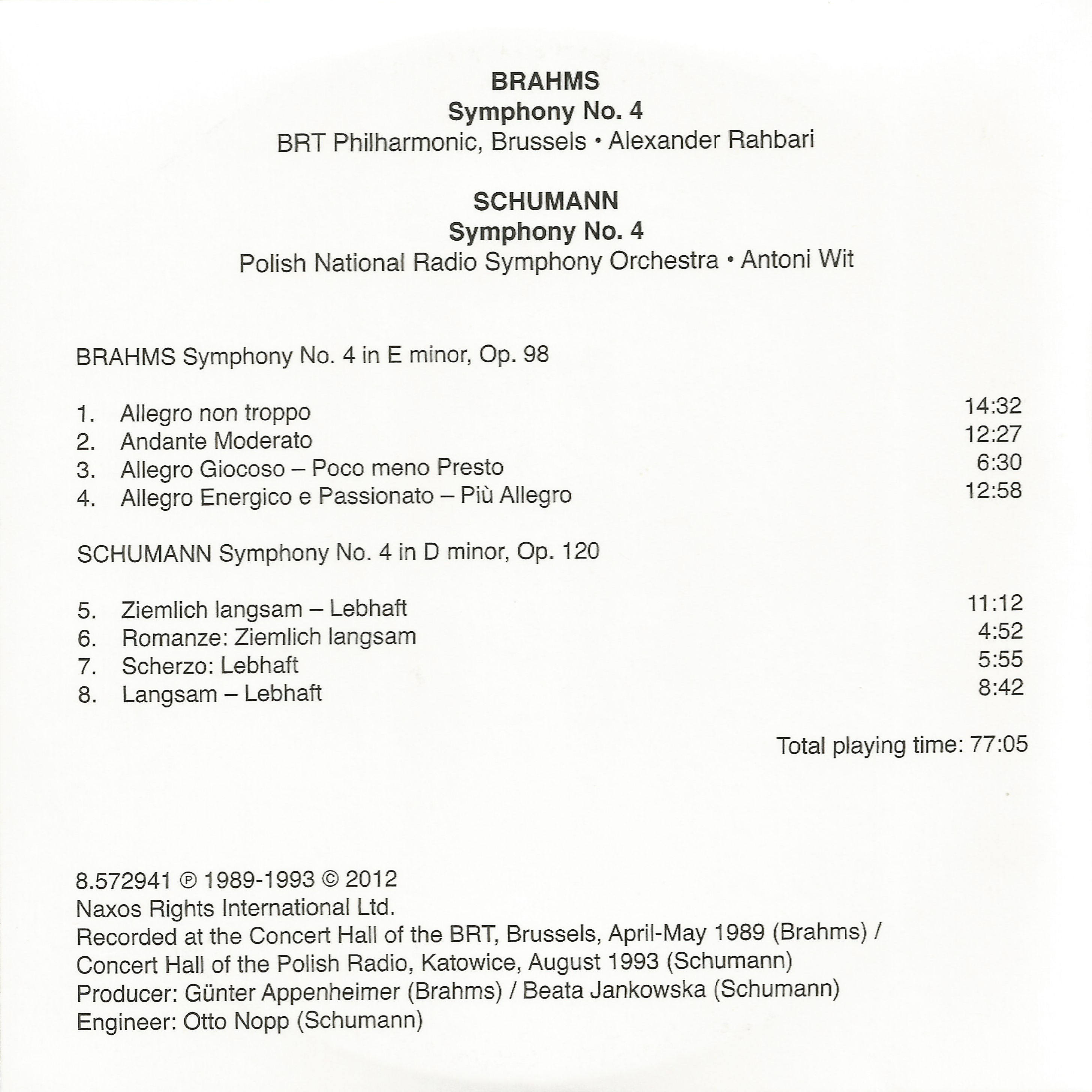 BRAHMS
Symphony No. 4
BRT Philharmonic, Brussels • Alexander Rahbari

SCHUMANN
Symphony No. 4
Polish National Radio Symphony Orchestra • Antoni Wit

BRAHMS Symphony No. 4 in E minor, Op. 98

1. Allegro non troppo 14:32
2. Andante Moderato 12:27
3. Allegro Giocoso – Poco meno Presto 6:30
4. Allegro Energico e Passionato – Più Allegro 12:58

SCHUMANN Symphony No. 4 in D minor, Op. 120

5. Ziemlich langsam – Lebhaft 11:12
6. Romanze: Ziemlich langsam 4:52
7. Scherzo: Lebhaft 5:55
8. Langsam – Lebhaft 8:42

Total playing time: 77:05

8.572941 ℗ 1989-1993 © 2012
Naxos Rights International Ltd.
Recorded at the Concert Hall of the BRT, Brussels, April-May 1989 (Brahms) / Concert Hall of the Polish Radio, Katowice, August 1993 (Schumann)
Producer: Günter Appenheimer (Brahms) / Beata Jankowska (Schumann)
Engineer: Otto Nopp (Schumann)